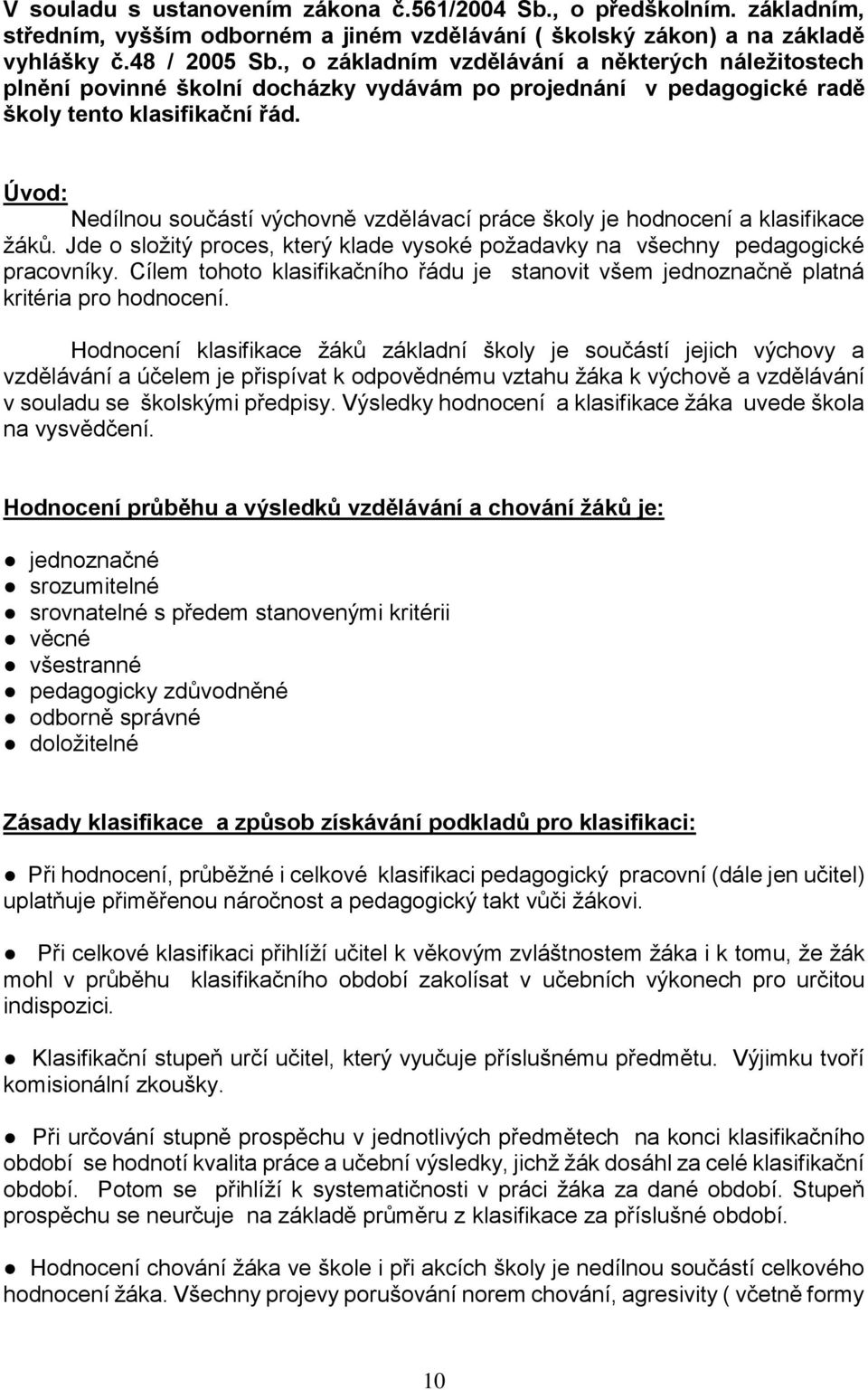 V souladu s ustanovením zákona č.561/2004 Sb., o předškolním. základním, středním, vyšším odborném a jiném vzdělávání ( školský zákon) a na základě vyhlášky č.48 / 2005 Sb., o základním vzdělávání a některých náležitostech plnění povinné školní docházky vydávám po projednání v pedagogické radě školy tento klasifikační řád.

Úvod:
Nedílnou součástí výchovně vzdělávací práce školy je hodnocení a klasifikace žáků. Jde o složitý proces, který klade vysoké požadavky na všechny pedagogické pracovníky. Cílem tohoto klasifikačního řádu je stanovit všem jednoznačně platná kritéria pro hodnocení.

Hodnocení klasifikace žáků základní školy je součástí jejich výchovy a vzdělávání a účelem je přispívat k odpovědnému vztahu žáka k výchově a vzdělávání v souladu se školskými předpisy. Výsledky hodnocení a klasifikace žáka uvede škola na vysvědčení.

Hodnocení průběhu a výsledků vzdělávání a chování žáků je:

● jednoznačné
● srozumitelné
● srovnatelné s předem stanovenými kritérii
● věcné
● všestranné
● pedagogicky zdůvodněné
● odborně správné
● doložitelné

Zásady klasifikace a způsob získávání podkladů pro klasifikaci:

● Při hodnocení, průběžné i celkové klasifikaci pedagogický pracovní (dále jen učitel) uplatňuje přiměřenou náročnost a pedagogický takt vůči žákovi.

● Při celkové klasifikaci přihlíží učitel k věkovým zvláštnostem žáka i k tomu, že žák mohl v průběhu klasifikačního období zakolísat v učebních výkonech pro určitou indispozici.

● Klasifikační stupeň určí učitel, který vyučuje příslušnému předmětu. Výjimku tvoří komisionální zkoušky.

● Při určování stupně prospěchu v jednotlivých předmětech na konci klasifikačního období se hodnotí kvalita práce a učební výsledky, jichž žák dosáhl za celé klasifikační období. Potom se přihlíží k systematičnosti v práci žáka za dané období. Stupeň prospěchu se neurčuje na základě průměru z klasifikace za příslušné období.

● Hodnocení chování žáka ve škole i při akcích školy je nedílnou součástí celkového hodnocení žáka. Všechny projevy porušování norem chování, agresivity ( včetně formy

10